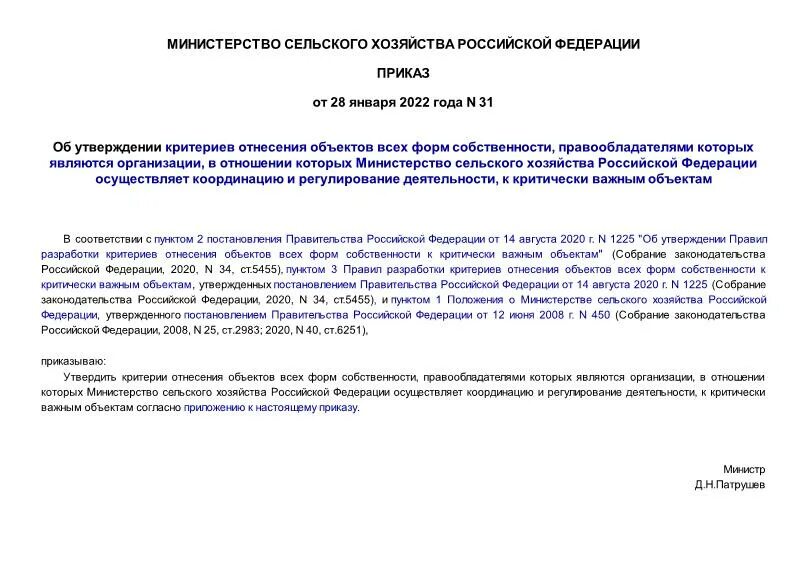 МИНИСТЕРСТВО СЕЛЬСКОГО ХОЗЯЙСТВА РОССИЙСКОЙ ФЕДЕРАЦИИ

ПРИКАЗ

от 28 января 2022 года N 31

Об утверждении критериев отнесения объектов всех форм собственности, правообладателями которых являются организации, в отношении которых Министерство сельского хозяйства Российской Федерации осуществляет координацию и регулирование деятельности, к критически важным объектам

В соответствии с пунктом 2 постановления Правительства Российской Федерации от 14 августа 2020 г. N 1225 "Об утверждении Правил разработки критериев отнесения объектов всех форм собственности к критически важным объектам" (Собрание законодательства Российской Федерации, 2020, N 34, ст.5455), пунктом 3 Правил разработки критериев отнесения объектов всех форм собственности к критически важным объектам, утвержденных постановлением Правительства Российской Федерации от 14 августа 2020 г. N 1225 (Собрание законодательства Российской Федерации, 2020, N 34, ст.5455), и пунктом 1 Положения о Министерстве сельского хозяйства Российской Федерации, утвержденного постановлением Правительства Российской Федерации от 12 июня 2008 г. N 450 (Собрание законодательства Российской Федерации, 2008, N 25, ст.2983; 2020, N 40, ст.6251),

приказываю:

Утвердить критерии отнесения объектов всех форм собственности, правообладателями которых являются организации, в отношении которых Министерство сельского хозяйства Российской Федерации осуществляет координацию и регулирование деятельности, к критически важным объектам согласно приложению к настоящему приказу.

Министр
Д.Н.Патрушев